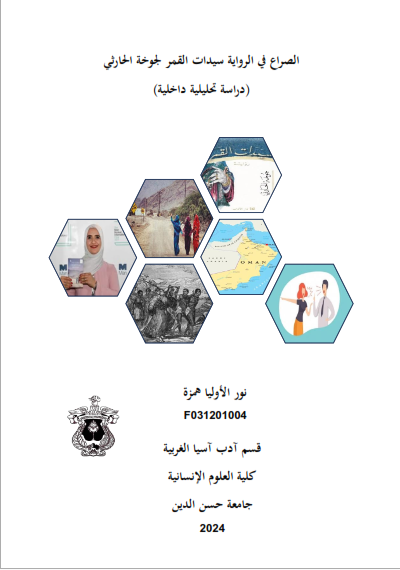 الصراع في الرواية سيدات القمر لجوخة الحارثي

(دراسة تحليلية داخلية)

OMAN

نور الأوليا همزة

F031201004

قسم آدب آسيا الغربية

كلية العلوم الإنسانية

جامعة حسن الدين

2024